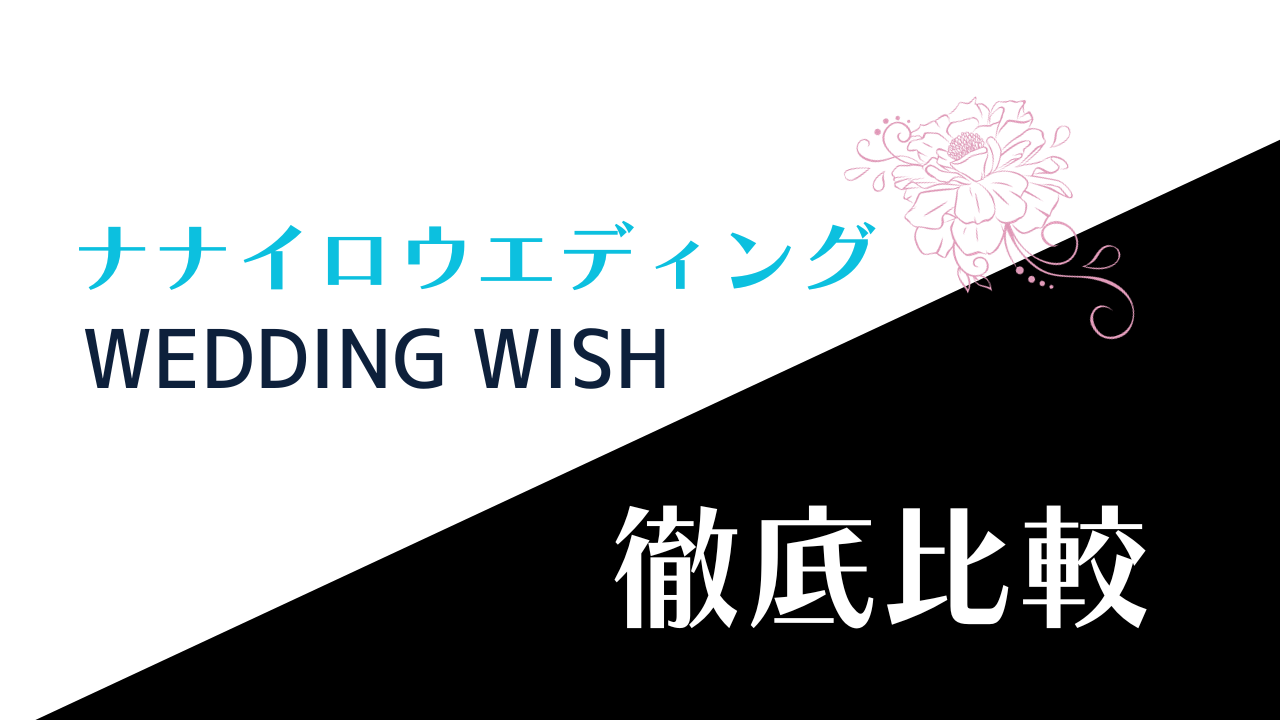 ナナイロウエディング
WEDDING WISH

徹底比較